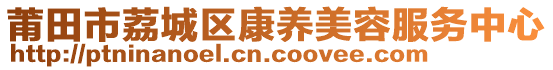 莆田市荔城区康养美容服务中心
http://ptninanoel.cn.coovee.com